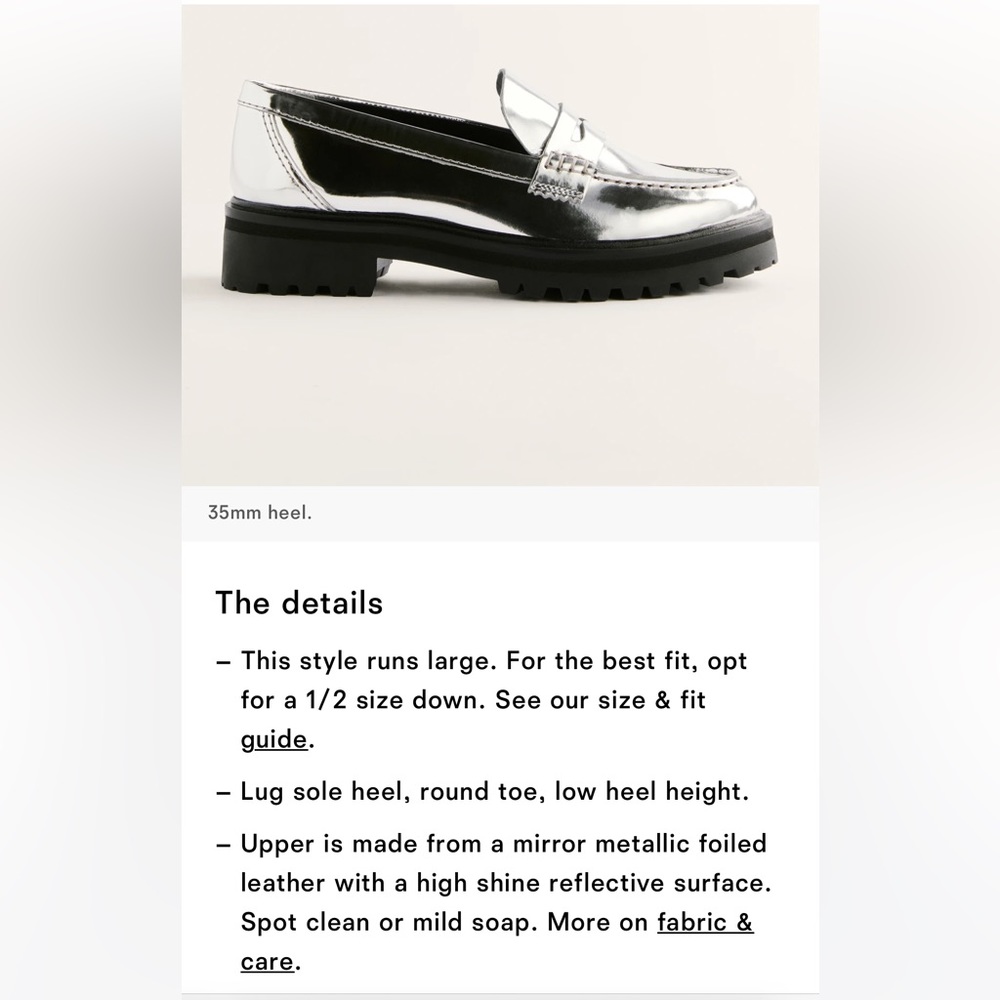 35mm heel.

The details

– This style runs large. For the best fit, opt for a 1/2 size down. See our size & fit guide.

– Lug sole heel, round toe, low heel height.

– Upper is made from a mirror metallic foiled leather with a high shine reflective surface. Spot clean or mild soap. More on fabric & care.